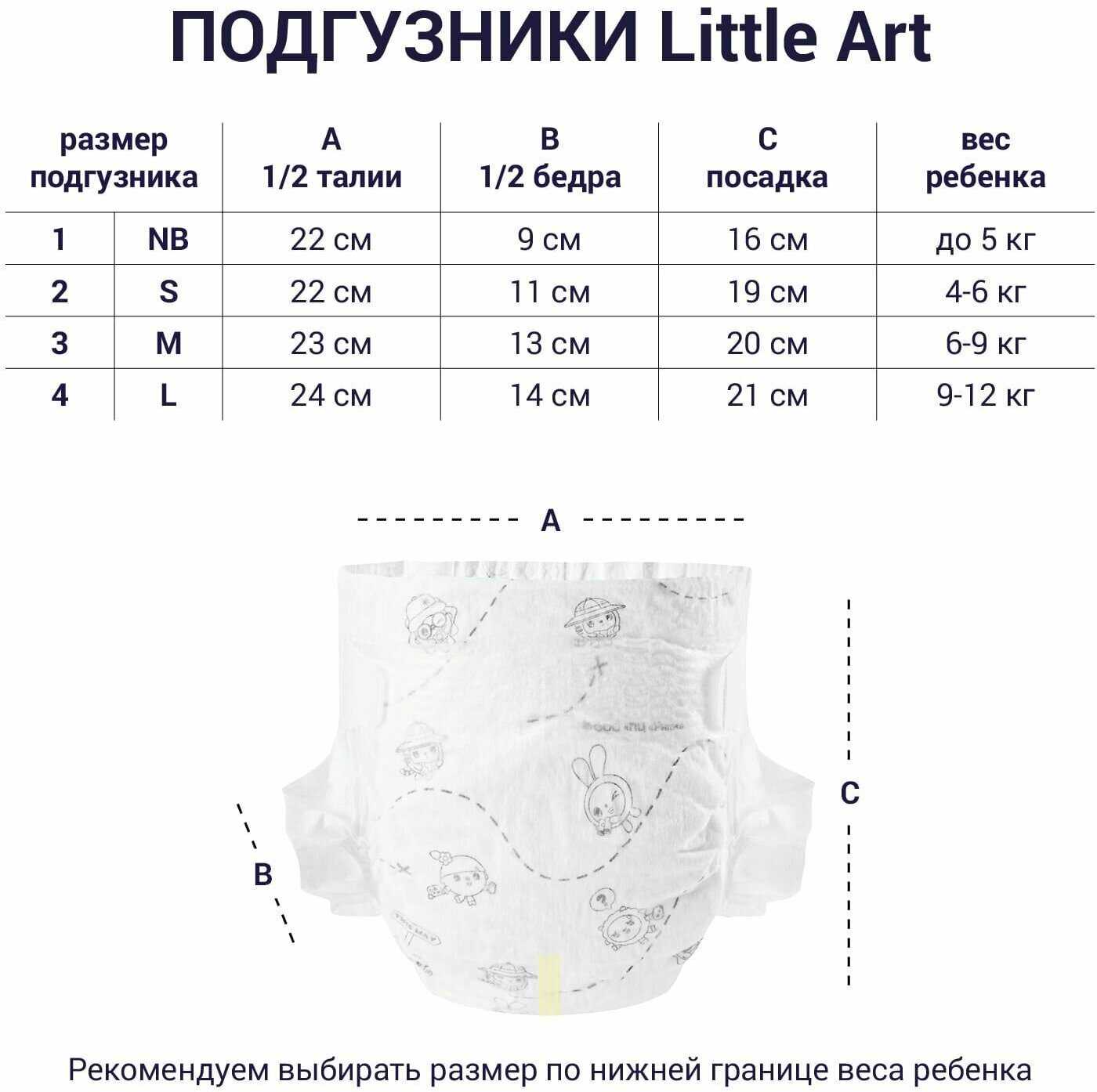 ПОДГУЗНИКИ Little Art

| размер подгузника | | A 1/2 талии | B 1/2 бедра | C посадка | вес ребенка |
|---|---|---|---|---|---|
| 1 | NB | 22 см | 9 см | 16 см | до 5 кг |
| 2 | S | 22 см | 11 см | 19 см | 4-6 кг |
| 3 | M | 23 см | 13 см | 20 см | 6-9 кг |
| 4 | L | 24 см | 14 см | 21 см | 9-12 кг |

A

C

B

Рекомендуем выбирать размер по нижней границе веса ребенка